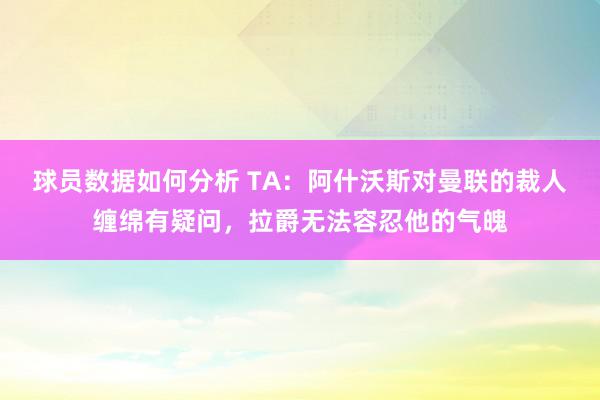 球员数据如何分析 TA：阿什沃斯对曼联的裁人缠绵有疑问，拉爵无法容忍他的气魄